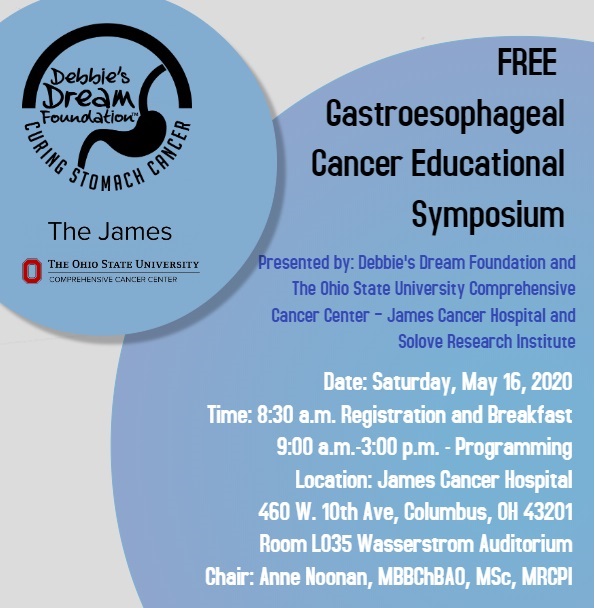 Debbie's Dream Foundation™
CURING STOMACH CANCER

The James

THE OHIO STATE UNIVERSITY
COMPREHENSIVE CANCER CENTER

FREE
Gastroesophageal Cancer Educational Symposium

Presented by: Debbie's Dream Foundation and The Ohio State University Comprehensive Cancer Center – James Cancer Hospital and Solove Research Institute

Date: Saturday, May 16, 2020
Time: 8:30 a.m. Registration and Breakfast
9:00 a.m.-3:00 p.m. - Programming
Location: James Cancer Hospital
460 W. 10th Ave, Columbus, OH 43201
Room L035 Wasserstrom Auditorium
Chair: Anne Noonan, MBBChBAO, MSc, MRCPI